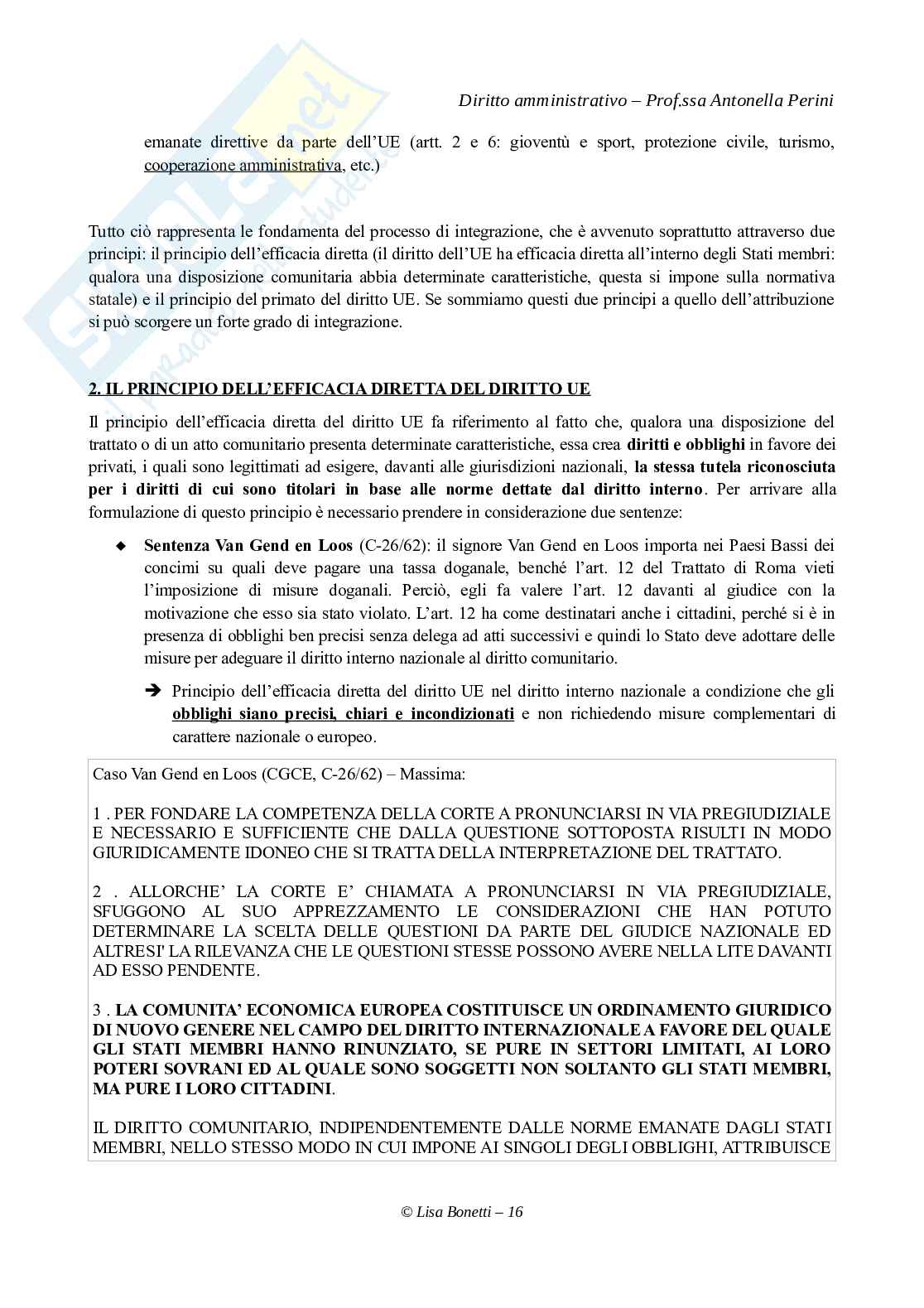 Diritto amministrativo – Prof.ssa Antonella Perini

emanate direttive da parte dell'UE (artt. 2 e 6: gioventù e sport, protezione civile, turismo, cooperazione amministrativa, etc.)

Tutto ciò rappresenta le fondamenta del processo di integrazione, che è avvenuto soprattutto attraverso due principi: il principio dell'efficacia diretta (il diritto dell'UE ha efficacia diretta all'interno degli Stati membri: qualora una disposizione comunitaria abbia determinate caratteristiche, questa si impone sulla normativa statale) e il principio del primato del diritto UE. Se sommiamo questi due principi a quello dell'attribuzione si può scorgere un forte grado di integrazione.

2. IL PRINCIPIO DELL'EFFICACIA DIRETTA DEL DIRITTO UE

Il principio dell'efficacia diretta del diritto UE fa riferimento al fatto che, qualora una disposizione del trattato o di un atto comunitario presenta determinate caratteristiche, essa crea diritti e obblighi in favore dei privati, i quali sono legittimati ad esigere, davanti alle giurisdizioni nazionali, la stessa tutela riconosciuta per i diritti di cui sono titolari in base alle norme dettate dal diritto interno. Per arrivare alla formulazione di questo principio è necessario prendere in considerazione due sentenze:

◆ Sentenza Van Gend en Loos (C-26/62): il signore Van Gend en Loos importa nei Paesi Bassi dei concimi su quali deve pagare una tassa doganale, benché l'art. 12 del Trattato di Roma vieti l'imposizione di misure doganali. Perciò, egli fa valere l'art. 12 davanti al giudice con la motivazione che esso sia stato violato. L'art. 12 ha come destinatari anche i cittadini, perché si è in presenza di obblighi ben precisi senza delega ad atti successivi e quindi lo Stato deve adottare delle misure per adeguare il diritto interno nazionale al diritto comunitario.

➔ Principio dell'efficacia diretta del diritto UE nel diritto interno nazionale a condizione che gli obblighi siano precisi, chiari e incondizionati e non richiedendo misure complementari di carattere nazionale o europeo.

Caso Van Gend en Loos (CGCE, C-26/62) – Massima:

1 . PER FONDARE LA COMPETENZA DELLA CORTE A PRONUNCIARSI IN VIA PREGIUDIZIALE E NECESSARIO E SUFFICIENTE CHE DALLA QUESTIONE SOTTOPOSTA RISULTI IN MODO GIURIDICAMENTE IDONEO CHE SI TRATTA DELLA INTERPRETAZIONE DEL TRATTATO.

2 . ALLORCHE' LA CORTE E' CHIAMATA A PRONUNCIARSI IN VIA PREGIUDIZIALE, SFUGGONO AL SUO APPREZZAMENTO LE CONSIDERAZIONI CHE HAN POTUTO DETERMINARE LA SCELTA DELLE QUESTIONI DA PARTE DEL GIUDICE NAZIONALE ED ALTRESI' LA RILEVANZA CHE LE QUESTIONI STESSE POSSONO AVERE NELLA LITE DAVANTI AD ESSO PENDENTE.

3 . LA COMUNITA' ECONOMICA EUROPEA COSTITUISCE UN ORDINAMENTO GIURIDICO DI NUOVO GENERE NEL CAMPO DEL DIRITTO INTERNAZIONALE A FAVORE DEL QUALE GLI STATI MEMBRI HANNO RINUNZIATO, SE PURE IN SETTORI LIMITATI, AI LORO POTERI SOVRANI ED AL QUALE SONO SOGGETTI NON SOLTANTO GLI STATI MEMBRI, MA PURE I LORO CITTADINI.

IL DIRITTO COMUNITARIO, INDIPENDENTEMENTE DALLE NORME EMANATE DAGLI STATI MEMBRI, NELLO STESSO MODO IN CUI IMPONE AI SINGOLI DEGLI OBBLIGHI, ATTRIBUISCE

© Lisa Bonetti – 16